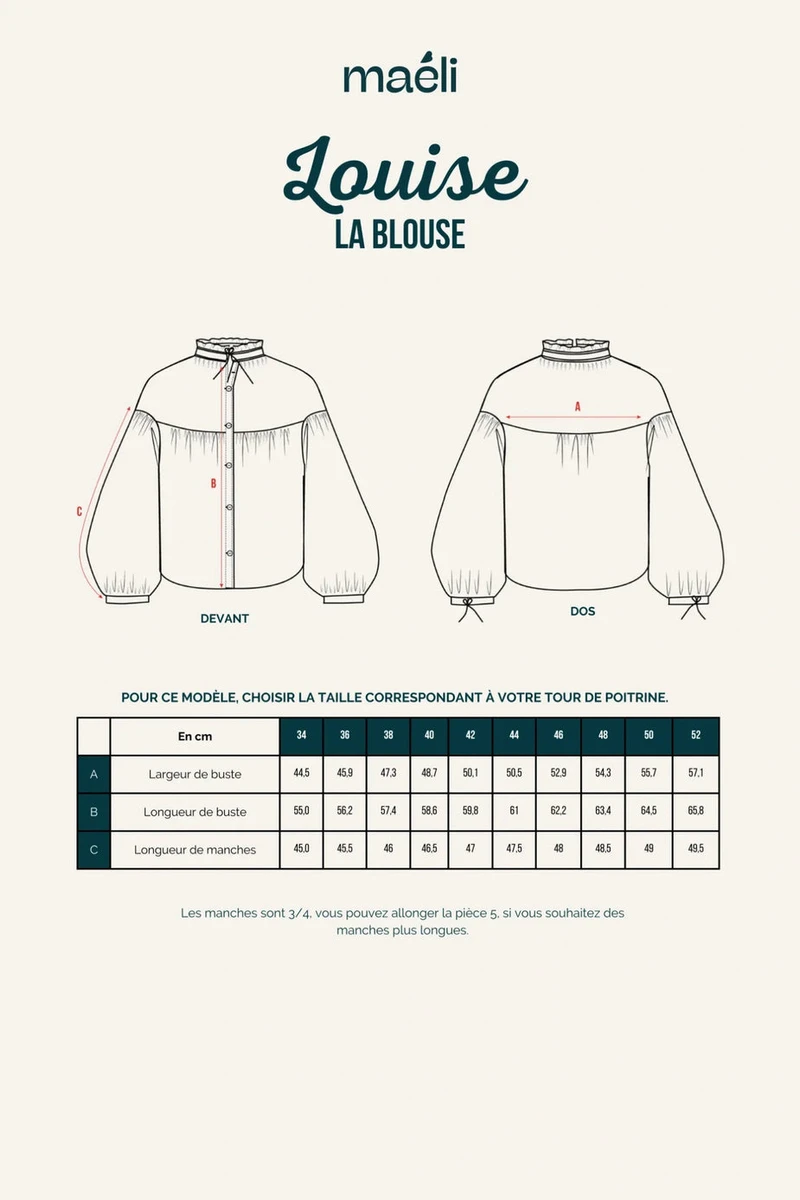 maéli

Louise
LA BLOUSE

C

B

DEVANT

A

DOS

POUR CE MODÈLE, CHOISIR LA TAILLE CORRESPONDANT À VOTRE TOUR DE POITRINE.

| | En cm | 34 | 36 | 38 | 40 | 42 | 44 | 46 | 48 | 50 | 52 |
|---|---|---|---|---|---|---|---|---|---|---|---|
| A | Largeur de buste | 44,5 | 45,9 | 47,3 | 48,7 | 50,1 | 50,5 | 52,9 | 54,3 | 55,7 | 57,1 |
| B | Longueur de buste | 55,0 | 56,2 | 57,4 | 58,6 | 59,8 | 61 | 62,2 | 63,4 | 64,5 | 65,8 |
| C | Longueur de manches | 45,0 | 45,5 | 46 | 46,5 | 47 | 47,5 | 48 | 48,5 | 49 | 49,5 |

Les manches sont 3/4, vous pouvez allonger la pièce 5, si vous souhaitez des manches plus longues.